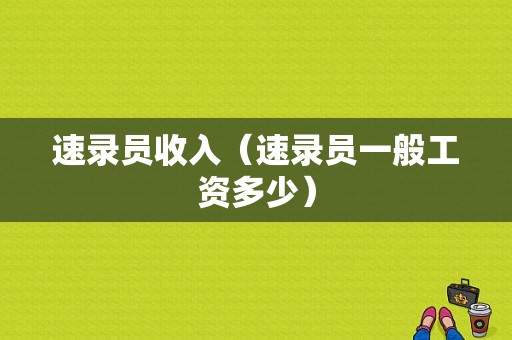 速录员收入（速录员一般工资多少）